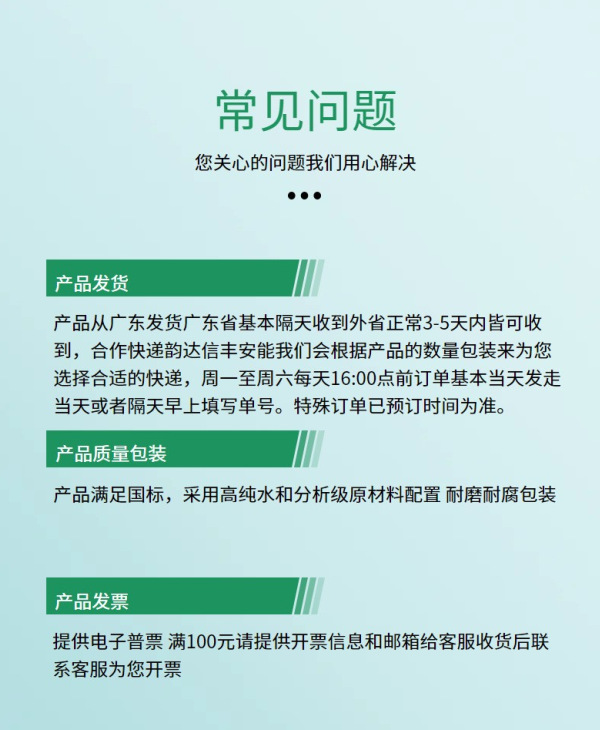 常见问题

您关心的问题我们用心解决

产品发货

产品从广东发货广东省基本隔天收到外省正常3-5天内皆可收到，合作快递韵达信丰安能我们会根据产品的数量包装来为您选择合适的快递，周一至周六每天16:00点前订单基本当天发走当天或者隔天早上填写单号。特殊订单已预订时间为准。

产品质量包装

产品满足国标，采用高纯水和分析级原材料配置 耐磨耐腐包装

产品发票

提供电子普票 满100元请提供开票信息和邮箱给客服收货后联系客服为您开票